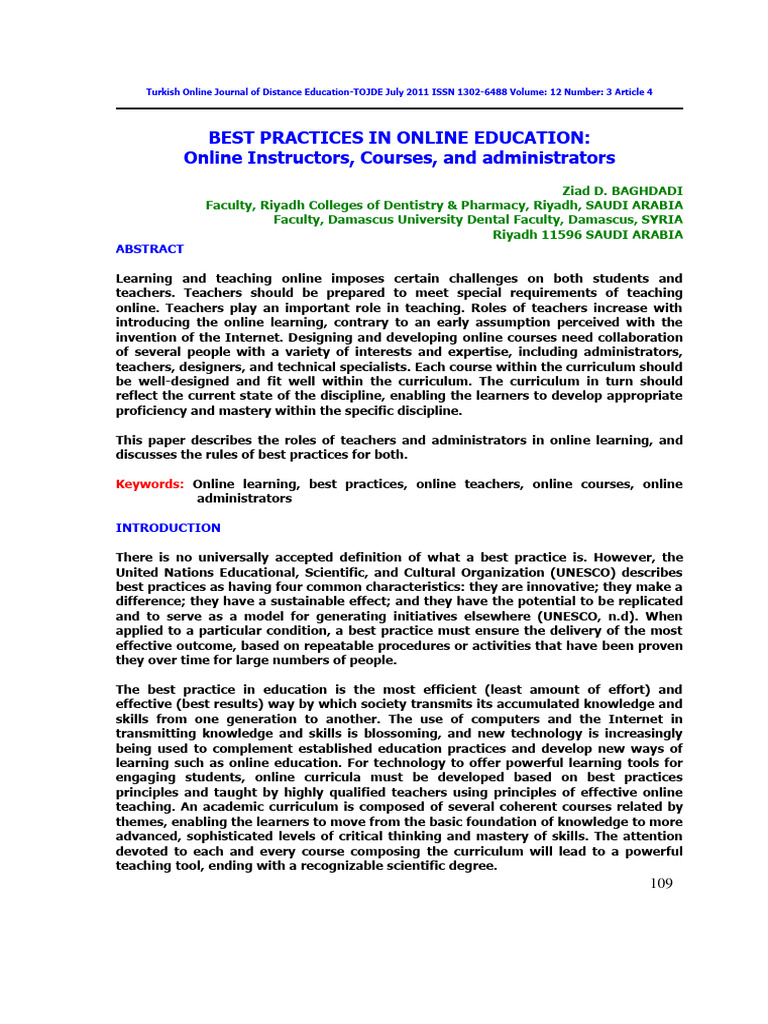 Turkish Online Journal of Distance Education-TOJDE July 2011 ISSN 1302-6488 Volume: 12 Number: 3 Article 4

BEST PRACTICES IN ONLINE EDUCATION:
Online Instructors, Courses, and administrators

Ziad D. BAGHDADI
Faculty, Riyadh Colleges of Dentistry & Pharmacy, Riyadh, SAUDI ARABIA
Faculty, Damascus University Dental Faculty, Damascus, SYRIA
Riyadh 11596 SAUDI ARABIA

ABSTRACT

Learning and teaching online imposes certain challenges on both students and teachers. Teachers should be prepared to meet special requirements of teaching online. Teachers play an important role in teaching. Roles of teachers increase with introducing the online learning, contrary to an early assumption perceived with the invention of the Internet. Designing and developing online courses need collaboration of several people with a variety of interests and expertise, including administrators, teachers, designers, and technical specialists. Each course within the curriculum should be well-designed and fit well within the curriculum. The curriculum in turn should reflect the current state of the discipline, enabling the learners to develop appropriate proficiency and mastery within the specific discipline.

This paper describes the roles of teachers and administrators in online learning, and discusses the rules of best practices for both.

Keywords: Online learning, best practices, online teachers, online courses, online administrators

INTRODUCTION

There is no universally accepted definition of what a best practice is. However, the United Nations Educational, Scientific, and Cultural Organization (UNESCO) describes best practices as having four common characteristics: they are innovative; they make a difference; they have a sustainable effect; and they have the potential to be replicated and to serve as a model for generating initiatives elsewhere (UNESCO, n.d). When applied to a particular condition, a best practice must ensure the delivery of the most effective outcome, based on repeatable procedures or activities that have been proven they over time for large numbers of people.

The best practice in education is the most efficient (least amount of effort) and effective (best results) way by which society transmits its accumulated knowledge and skills from one generation to another. The use of computers and the Internet in transmitting knowledge and skills is blossoming, and new technology is increasingly being used to complement established education practices and develop new ways of learning such as online education. For technology to offer powerful learning tools for engaging students, online curricula must be developed based on best practices principles and taught by highly qualified teachers using principles of effective online teaching. An academic curriculum is composed of several coherent courses related by themes, enabling the learners to move from the basic foundation of knowledge to more advanced, sophisticated levels of critical thinking and mastery of skills. The attention devoted to each and every course composing the curriculum will lead to a powerful teaching tool, ending with a recognizable scientific degree.

109